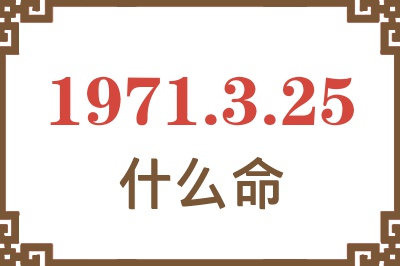 1971.3.25

什么命